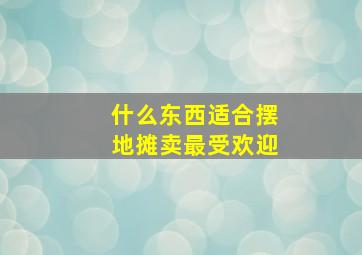 什么东西适合摆地摊卖最受欢迎